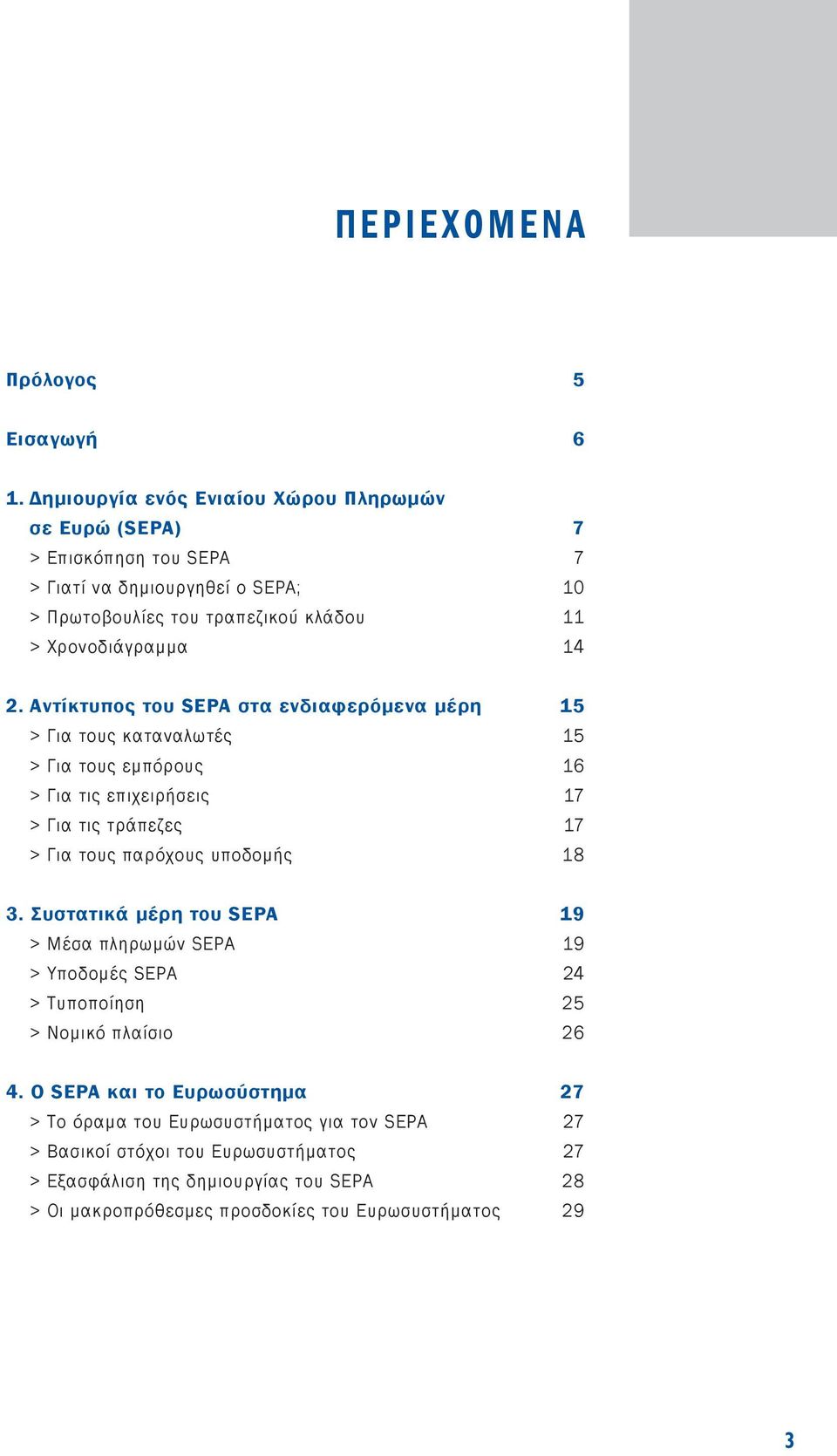 ΠΕΡΙΕΧΟΜΕΝΑ

Πρόλογος 5

Εισαγωγή 6

1. Δημιουργία ενός Ενιαίου Χώρου Πληρωμών σε Ευρώ (SEPA) 7
> Επισκόπηση του SEPA 7
> Γιατί να δημιουργηθεί ο SEPA; 10
> Πρωτοβουλίες του τραπεζικού κλάδου 11
> Χρονοδιάγραμμα 14

2. Αντίκτυπος του SEPA στα ενδιαφερόμενα μέρη 15
> Για τους καταναλωτές 15
> Για τους εμπόρους 16
> Για τις επιχειρήσεις 17
> Για τις τράπεζες 17
> Για τους παρόχους υποδομής 18

3. Συστατικά μέρη του SEPA 19
> Μέσα πληρωμών SEPA 19
> Υποδομές SEPA 24
> Τυποποίηση 25
> Νομικό πλαίσιο 26

4. Ο SEPA και το Ευρωσύστημα 27
> Το όραμα του Ευρωσυστήματος για τον SEPA 27
> Βασικοί στόχοι του Ευρωσυστήματος 27
> Εξασφάλιση της δημιουργίας του SEPA 28
> Οι μακροπρόθεσμες προσδοκίες του Ευρωσυστήματος 29

3